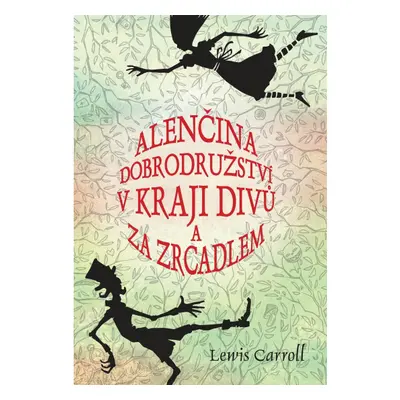 ALENČINA DOBRODRUŽSTVÍ V KRAJI DIVŮ A ZA ZRCADLEM

Lewis Carroll